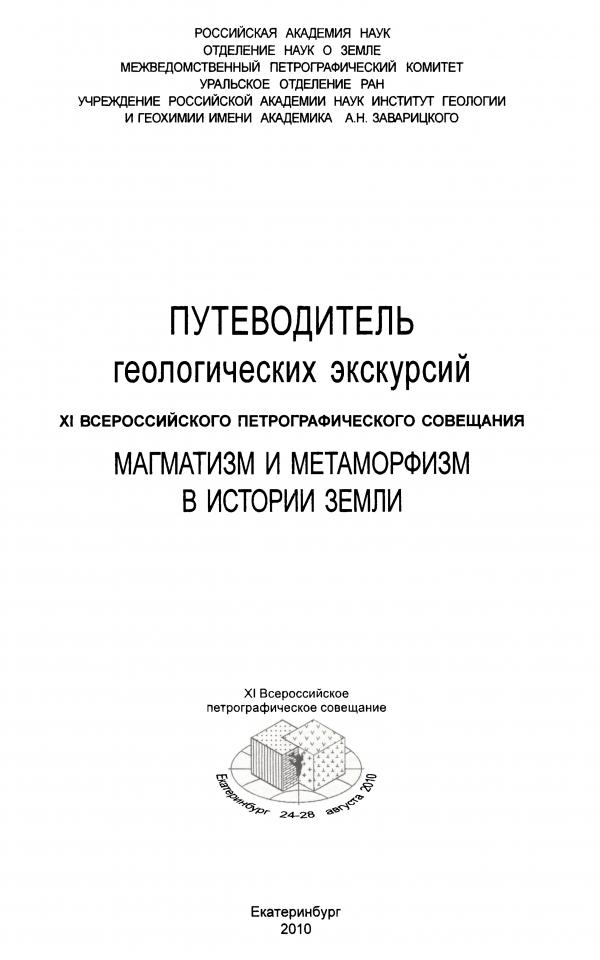 РОССИЙСКАЯ АКАДЕМИЯ НАУК
ОТДЕЛЕНИЕ НАУК О ЗЕМЛЕ
МЕЖВЕДОМСТВЕННЫЙ ПЕТРОГРАФИЧЕСКИЙ КОМИТЕТ
УРАЛЬСКОЕ ОТДЕЛЕНИЕ РАН
УЧРЕЖДЕНИЕ РОССИЙСКОЙ АКАДЕМИИ НАУК ИНСТИТУТ ГЕОЛОГИИ И ГЕОХИМИИ ИМЕНИ АКАДЕМИКА А.Н. ЗАВАРИЦКОГО

ПУТЕВОДИТЕЛЬ
геологических экскурсий
XI ВСЕРОССИЙСКОГО ПЕТРОГРАФИЧЕСКОГО СОВЕЩАНИЯ
МАГМАТИЗМ И МЕТАМОРФИЗМ
В ИСТОРИИ ЗЕМЛИ

XI Всероссийское
петрографическое совещание

Екатеринбург 24-28 августа 2010

Екатеринбург
2010